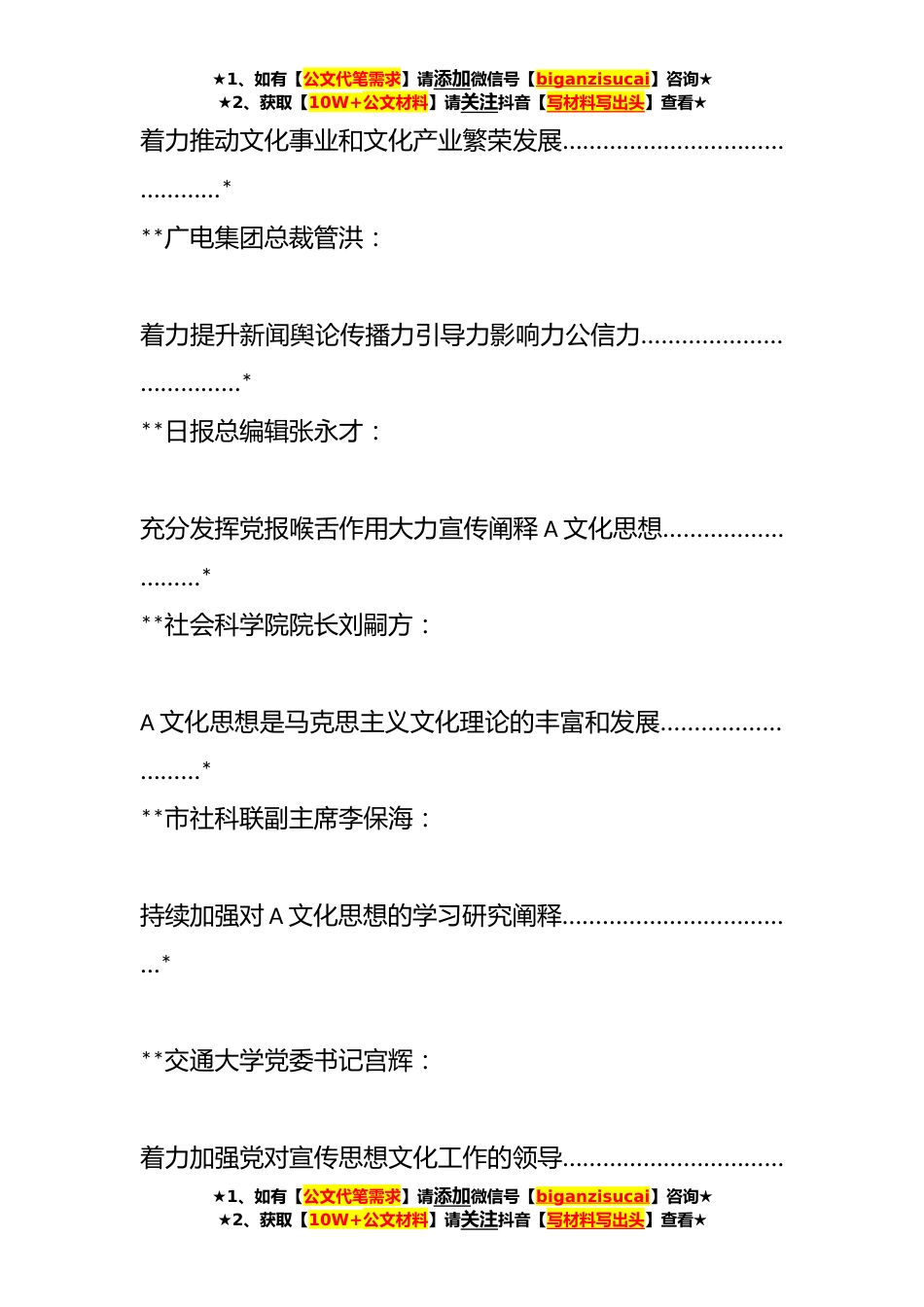 ★1、如有【公文代笔需求】请添加微信号【biganzisucai】咨询★
★2、获取【10W+公文材料】请关注抖音【写材料写出头】查看★

着力推动文化事业和文化产业繁荣发展*

**广电集团总裁管洪：

着力提升新闻舆论传播力引导力影响力公信力*

**日报总编辑张永才：

充分发挥党报喉舌作用大力宣传阐释A文化思想*

**社会科学院院长刘嗣方：

A文化思想是马克思主义文化理论的丰富和发展*

**市社科联副主席李保海：

持续加强对A文化思想的学习研究阐释*

**交通大学党委书记宫辉：

着力加强党对宣传思想文化工作的领导

★1、如有【公文代笔需求】请添加微信号【biganzisucai】咨询★
★2、获取【10W+公文材料】请关注抖音【写材料写出头】查看★